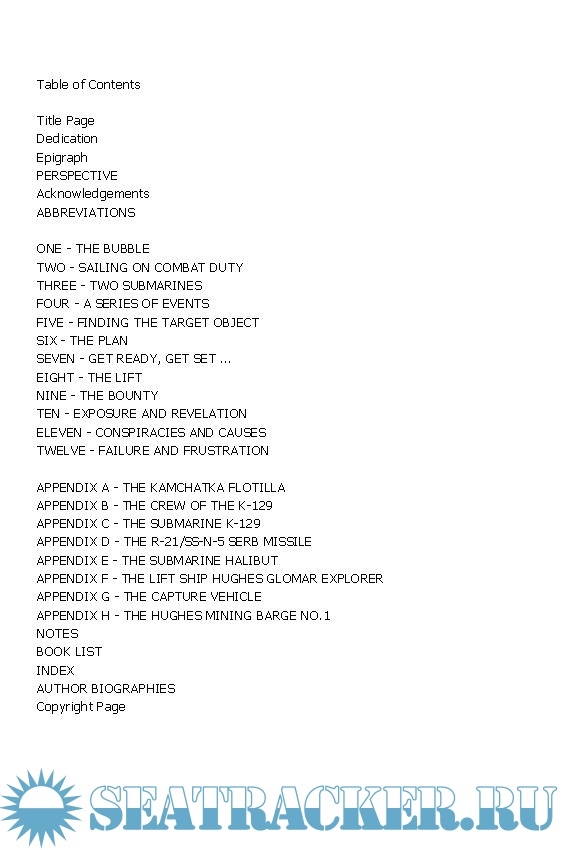 Table of Contents

Title Page
Dedication
Epigraph
PERSPECTIVE
Acknowledgements
ABBREVIATIONS

ONE - THE BUBBLE
TWO - SAILING ON COMBAT DUTY
THREE - TWO SUBMARINES
FOUR - A SERIES OF EVENTS
FIVE - FINDING THE TARGET OBJECT
SIX - THE PLAN
SEVEN - GET READY, GET SET ...
EIGHT - THE LIFT
NINE - THE BOUNTY
TEN - EXPOSURE AND REVELATION
ELEVEN - CONSPIRACIES AND CAUSES
TWELVE - FAILURE AND FRUSTRATION

APPENDIX A - THE KAMCHATKA FLOTILLA
APPENDIX B - THE CREW OF THE K-129
APPENDIX C - THE SUBMARINE K-129
APPENDIX D - THE R-21/SS-N-5 SERB MISSILE
APPENDIX E - THE SUBMARINE HALIBUT
APPENDIX F - THE LIFT SHIP HUGHES GLOMAR EXPLORER
APPENDIX G - THE CAPTURE VEHICLE
APPENDIX H - THE HUGHES MINING BARGE NO.1
NOTES
BOOK LIST
INDEX
AUTHOR BIOGRAPHIES
Copyright Page

SEATRACKER.RU